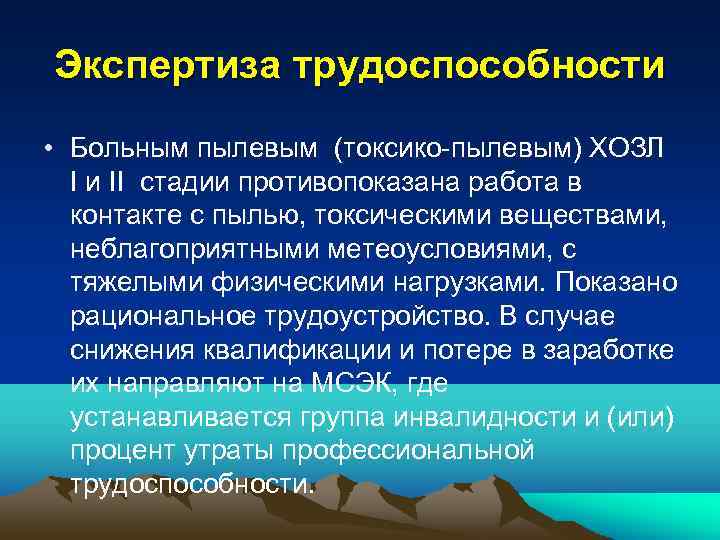 Экспертиза трудоспособности

• Больным пылевым (токсико-пылевым) ХОЗЛ I и II стадии противопоказана работа в контакте с пылью, токсическими веществами, неблагоприятными метеоусловиями, с тяжелыми физическими нагрузками. Показано рациональное трудоустройство. В случае снижения квалификации и потере в заработке их направляют на МСЭК, где устанавливается группа инвалидности и (или) процент утраты профессиональной трудоспособности.